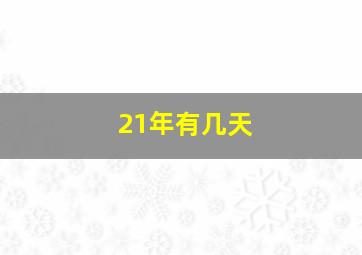 21年有几天